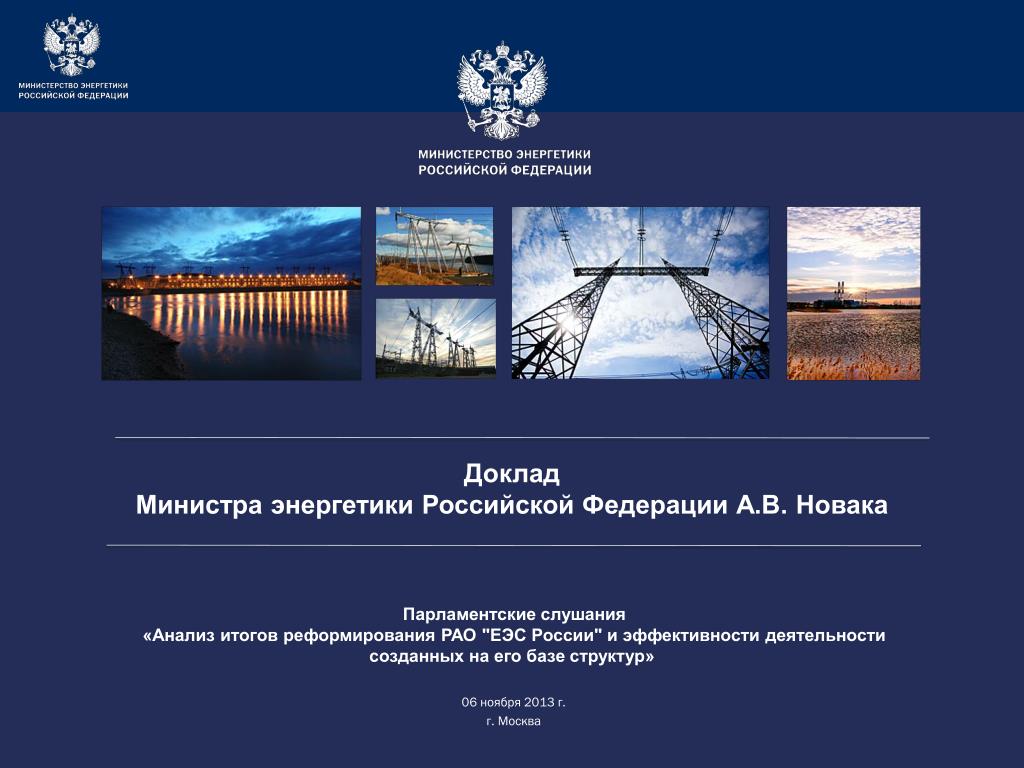 МИНИСТЕРСТВО ЭНЕРГЕТИКИ
РОССИЙСКОЙ ФЕДЕРАЦИИ

МИНИСТЕРСТВО ЭНЕРГЕТИКИ
РОССИЙСКОЙ ФЕДЕРАЦИИ

Доклад
Министра энергетики Российской Федерации А.В. Новака

Парламентские слушания
«Анализ итогов реформирования РАО "ЕЭС России" и эффективности деятельности созданных на его базе структур»

06 ноября 2013 г.
г. Москва